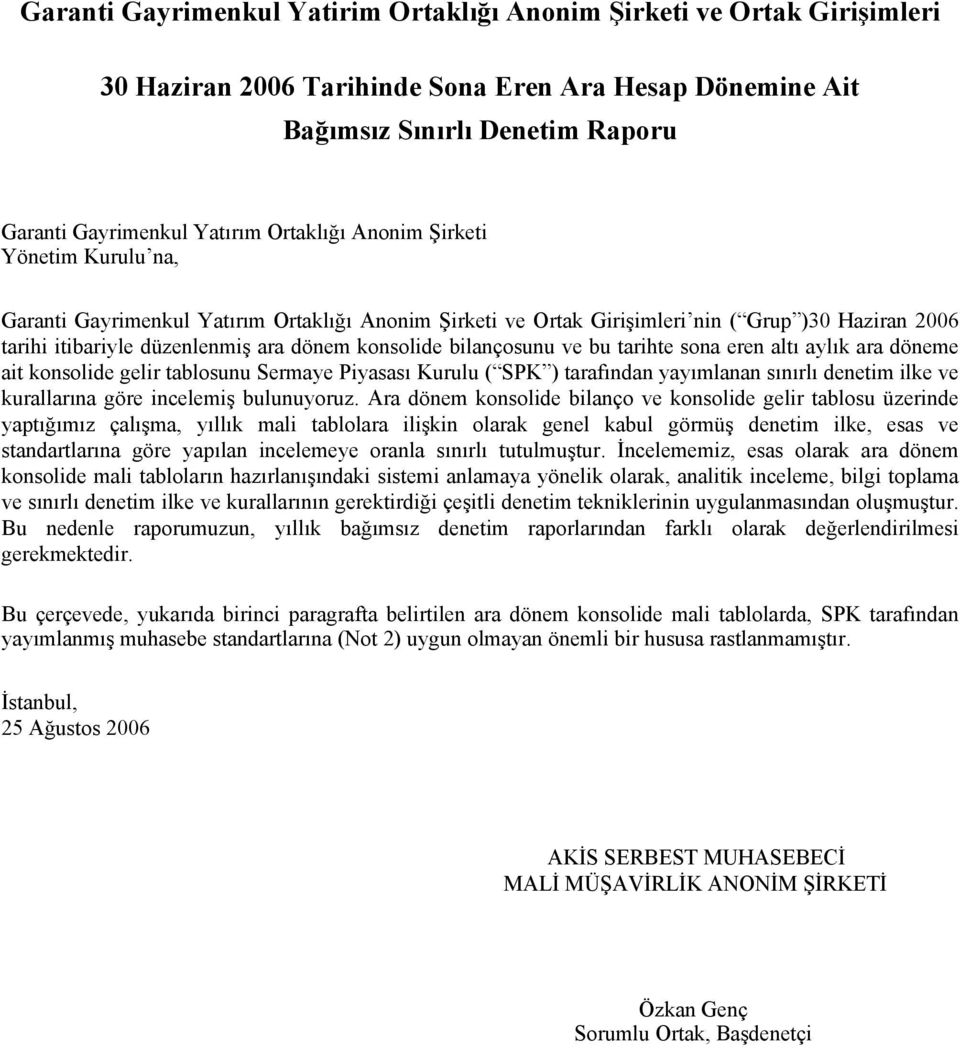 Garanti Gayrimenkul Yatirim Ortaklığı Anonim Şirketi ve Ortak Girişimleri

30 Haziran 2006 Tarihinde Sona Eren Ara Hesap Dönemine Ait

Bağımsız Sınırlı Denetim Raporu

Garanti Gayrimenkul Yatırım Ortaklığı Anonim Şirketi
Yönetim Kurulu'na,

Garanti Gayrimenkul Yatırım Ortaklığı Anonim Şirketi ve Ortak Girişimleri'nin ("Grup")30 Haziran 2006 tarihi itibariyle düzenlenmiş ara dönem konsolide bilançosunu ve bu tarihte sona eren altı aylık ara döneme ait konsolide gelir tablosunu Sermaye Piyasası Kurulu ("SPK") tarafından yayımlanan sınırlı denetim ilke ve kurallarına göre incelemiş bulunuyoruz. Ara dönem konsolide bilanço ve konsolide gelir tablosu üzerinde yaptığımız çalışma, yıllık mali tablolara ilişkin olarak genel kabul görmüş denetim ilke, esas ve standartlarına göre yapılan incelemeye oranla sınırlı tutulmuştur. İncelememiz, esas olarak ara dönem konsolide mali tabloların hazırlanışındaki sistemi anlamaya yönelik olarak, analitik inceleme, bilgi toplama ve sınırlı denetim ilke ve kurallarının gerektirdiği çeşitli denetim tekniklerinin uygulanmasından oluşmuştur. Bu nedenle raporumuzun, yıllık bağımsız denetim raporlarından farklı olarak değerlendirilmesi gerekmektedir.

Bu çerçevede, yukarıda birinci paragrafta belirtilen ara dönem konsolide mali tablolarda, SPK tarafından yayımlanmış muhasebe standartlarına (Not 2) uygun olmayan önemli bir hususa rastlanmamıştır.

İstanbul,
25 Ağustos 2006

AKİS SERBEST MUHASEBECİ
MALİ MÜŞAVİRLİK ANONİM ŞİRKETİ

Özkan Genç
Sorumlu Ortak, Başdenetçi